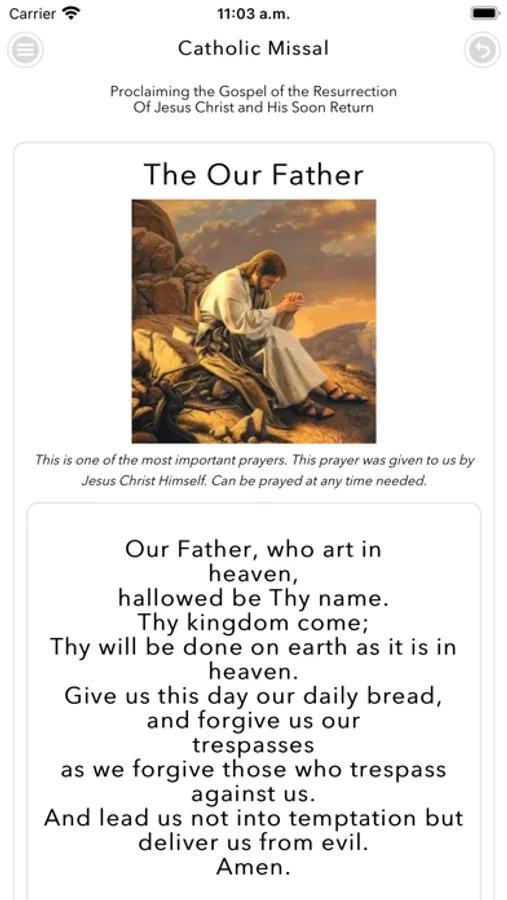 Carrier 11:03 a.m.

Catholic Missal

Proclaiming the Gospel of the Resurrection Of Jesus Christ and His Soon Return

The Our Father

This is one of the most important prayers. This prayer was given to us by Jesus Christ Himself. Can be prayed at any time needed.

Our Father, who art in heaven,
hallowed be Thy name.
Thy kingdom come;
Thy will be done on earth as it is in heaven.
Give us this day our daily bread,
and forgive us our trespasses
as we forgive those who trespass against us.
And lead us not into temptation but deliver us from evil.
Amen.